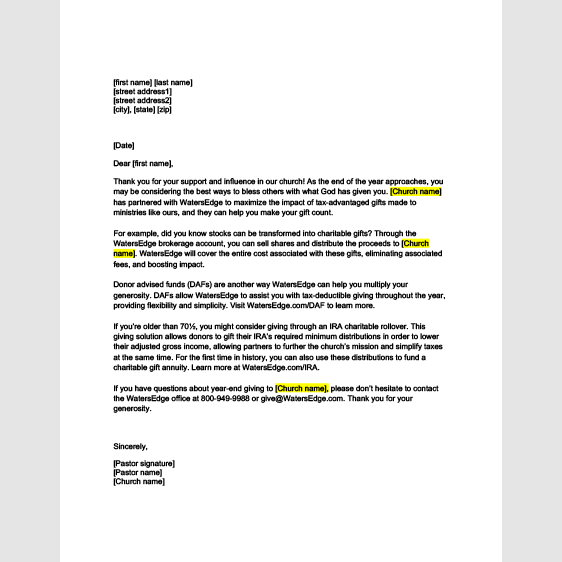 [first name] [last name]
[street address1]
[street address2]
[city], [state] [zip]

[Date]

Dear [first name],

Thank you for your support and influence in our church! As the end of the year approaches, you may be considering the best ways to bless others with what God has given you. [Church name] has partnered with WatersEdge to maximize the impact of tax-advantaged gifts made to ministries like ours, and they can help you make your gift count.

For example, did you know stocks can be transformed into charitable gifts? Through the WatersEdge brokerage account, you can sell shares and distribute the proceeds to [Church name]. WatersEdge will cover the entire cost associated with these gifts, eliminating associated fees, and boosting impact.

Donor advised funds (DAFs) are another way WatersEdge can help you multiply your generosity. DAFs allow WatersEdge to assist you with tax-deductible giving throughout the year, providing flexibility and simplicity. Visit WatersEdge.com/DAF to learn more.

If you're older than 70½, you might consider giving through an IRA charitable rollover. This giving solution allows donors to gift their IRA's required minimum distributions in order to lower their adjusted gross income, allowing partners to further the church's mission and simplify taxes at the same time. For the first time in history, you can also use these distributions to fund a charitable gift annuity. Learn more at WatersEdge.com/IRA.

If you have questions about year-end giving to [Church name], please don't hesitate to contact the WatersEdge office at 800-949-9988 or give@WatersEdge.com. Thank you for your generosity.

Sincerely,

[Pastor signature]
[Pastor name]
[Church name]